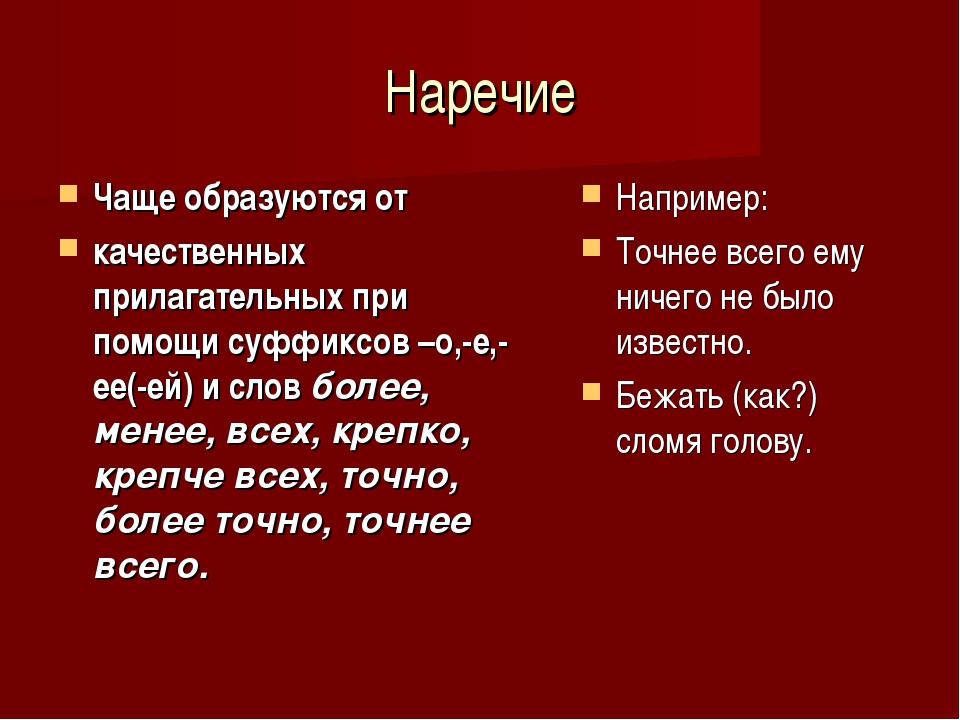 Наречие

Чаще образуются от

качественных прилагательных при помощи суффиксов –о,-е,-ее(-ей) и слов более, менее, всех, крепко, крепче всех, точно, более точно, точнее всего.

Например:

Точнее всего ему ничего не было известно.

Бежать (как?) сломя голову.